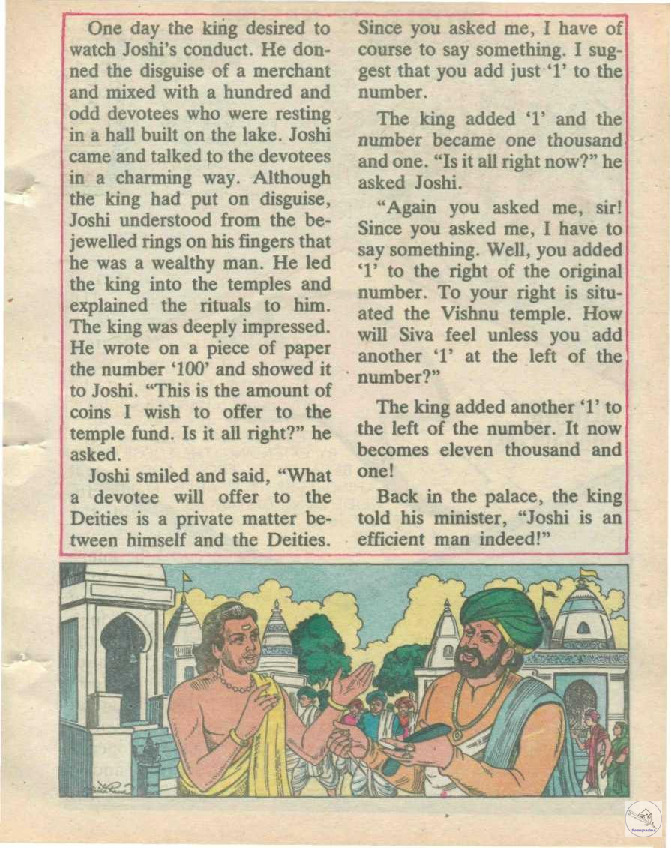 One day the king desired to watch Joshi's conduct. He donned the disguise of a merchant and mixed with a hundred and odd devotees who were resting in a hall built on the lake. Joshi came and talked to the devotees in a charming way. Although the king had put on disguise, Joshi understood from the bejewelled rings on his fingers that he was a wealthy man. He led the king into the temples and explained the rituals to him. The king was deeply impressed. He wrote on a piece of paper the number '100' and showed it to Joshi. "This is the amount of coins I wish to offer to the temple fund. Is it all right?" he asked.

Joshi smiled and said, "What a devotee will offer to the Deities is a private matter between himself and the Deities. Since you asked me, I have of course to say something. I suggest that you add just '1' to the number.

The king added '1' and the number became one thousand and one. "Is it all right now?" he asked Joshi.

"Again you asked me, sir! Since you asked me, I have to say something. Well, you added '1' to the right of the original number. To your right is situated the Vishnu temple. How will Siva feel unless you add another '1' at the left of the number?"

The king added another '1' to the left of the number. It now becomes eleven thousand and one!

Back in the palace, the king told his minister, "Joshi is an efficient man indeed!"